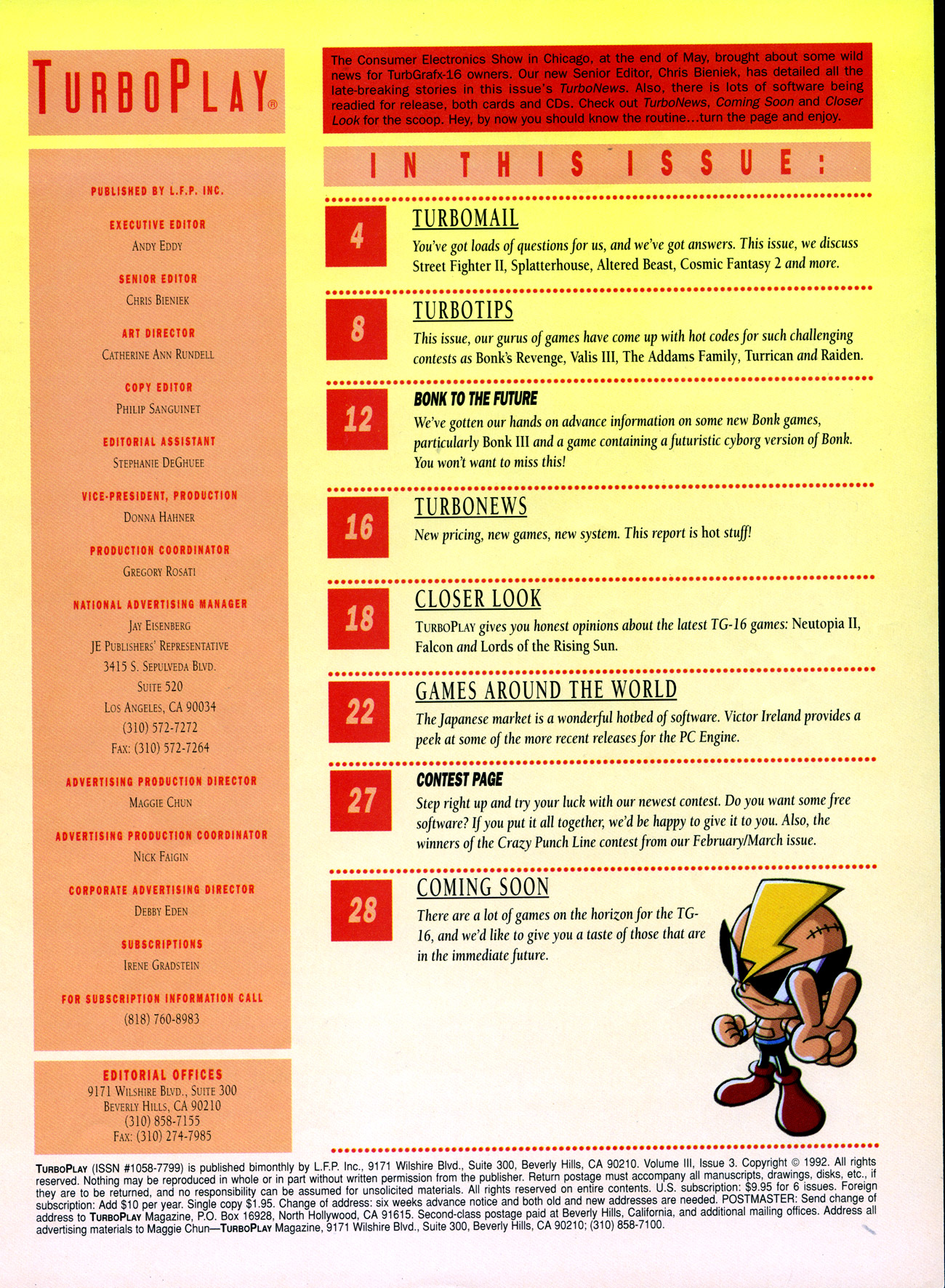 TURBOPLAY®

PUBLISHED BY L.F.P. INC.

EXECUTIVE EDITOR
ANDY EDDY

SENIOR EDITOR
CHRIS BIENIEK

ART DIRECTOR
CATHERINE ANN RUNDELL

COPY EDITOR
PHILIP SANGUINET

EDITORIAL ASSISTANT
STEPHANIE DEGHUEE

VICE-PRESIDENT, PRODUCTION
DONNA HAHNER

PRODUCTION COORDINATOR
GREGORY ROSATI

NATIONAL ADVERTISING MANAGER
JAY EISENBERG
JE PUBLISHERS' REPRESENTATIVE
3415 S. SEPULVEDA BLVD.
SUITE 520
LOS ANGELES, CA 90034
(310) 572-7272
FAX: (310) 572-7264

ADVERTISING PRODUCTION DIRECTOR
MAGGIE CHUN

ADVERTISING PRODUCTION COORDINATOR
NICK FAIGIN

CORPORATE ADVERTISING DIRECTOR
DEBBY EDEN

SUBSCRIPTIONS
IRENE GRADSTEIN

FOR SUBSCRIPTION INFORMATION CALL
(818) 760-8983

EDITORIAL OFFICES
9171 WILSHIRE BLVD., SUITE 300
BEVERLY HILLS, CA 90210
(310) 858-7155
FAX: (310) 274-7985

The Consumer Electronics Show in Chicago, at the end of May, brought about some wild news for TurbGrafx-16 owners. Our new Senior Editor, Chris Bieniek, has detailed all the late-breaking stories in this issue's TurboNews. Also, there is lots of software being readied for release, both cards and CDs. Check out TurboNews, Coming Soon and Closer Look for the scoop. Hey, by now you should know the routine...turn the page and enjoy.

IN THIS ISSUE:

4 TURBOMAIL
You've got loads of questions for us, and we've got answers. This issue, we discuss Street Fighter II, Splatterhouse, Altered Beast, Cosmic Fantasy 2 and more.

8 TURBOTIPS
This issue, our gurus of games have come up with hot codes for such challenging contests as Bonk's Revenge, Valis III, The Addams Family, Turrican and Raiden.

12 BONK TO THE FUTURE
We've gotten our hands on advance information on some new Bonk games, particularly Bonk III and a game containing a futuristic cyborg version of Bonk. You won't want to miss this!

16 TURBONEWS
New pricing, new games, new system. This report is hot stuff!

18 CLOSER LOOK
TURBOPLAY gives you honest opinions about the latest TG-16 games: Neutopia II, Falcon and Lords of the Rising Sun.

22 GAMES AROUND THE WORLD
The Japanese market is a wonderful hotbed of software. Victor Ireland provides a peek at some of the more recent releases for the PC Engine.

27 CONTEST PAGE
Step right up and try your luck with our newest contest. Do you want some free software? If you put it all together, we'd be happy to give it to you. Also, the winners of the Crazy Punch Line contest from our February/March issue.

28 COMING SOON
There are a lot of games on the horizon for the TG-16, and we'd like to give you a taste of those that are in the immediate future.

TURBOPLAY (ISSN #1058-7799) is published bimonthly by L.F.P. Inc., 9171 Wilshire Blvd., Suite 300, Beverly Hills, CA 90210. Volume III, Issue 3. Copyright © 1992. All rights reserved. Nothing may be reproduced in whole or in part without written permission from the publisher. Return postage must accompany all manuscripts, drawings, disks, etc., if they are to be returned, and no responsibility can be assumed for unsolicited materials. All rights reserved on entire contents. U.S. subscription: $9.95 for 6 issues. Foreign subscription: Add $10 per year. Single copy $1.95. Change of address: six weeks advance notice and both old and new addresses are needed. POSTMASTER: Send change of address to TURBOPLAY Magazine, P.O. Box 16928, North Hollywood, CA 91615. Second-class postage paid at Beverly Hills, California, and additional mailing offices. Address all advertising materials to Maggie Chun—TURBOPLAY Magazine, 9171 Wilshire Blvd., Suite 300, Beverly Hills, CA 90210; (310) 858-7100.